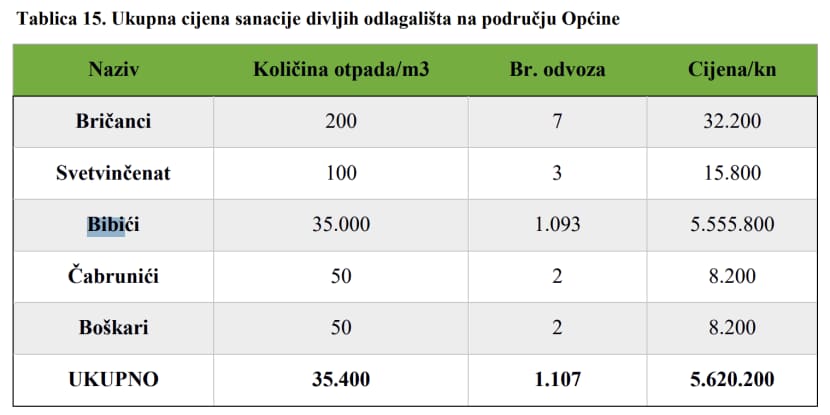 Tablica 15. Ukupna cijena sanacije divljih odlagališta na području Općine

| Naziv | Količina otpada/m3 | Br. odvoza | Cijena/kn |
|---|---|---|---|
| Bričanci | 200 | 7 | 32.200 |
| Svetvinčenat | 100 | 3 | 15.800 |
| Bibići | 35.000 | 1.093 | 5.555.800 |
| Čabrunići | 50 | 2 | 8.200 |
| Boškari | 50 | 2 | 8.200 |
| UKUPNO | 35.400 | 1.107 | 5.620.200 |